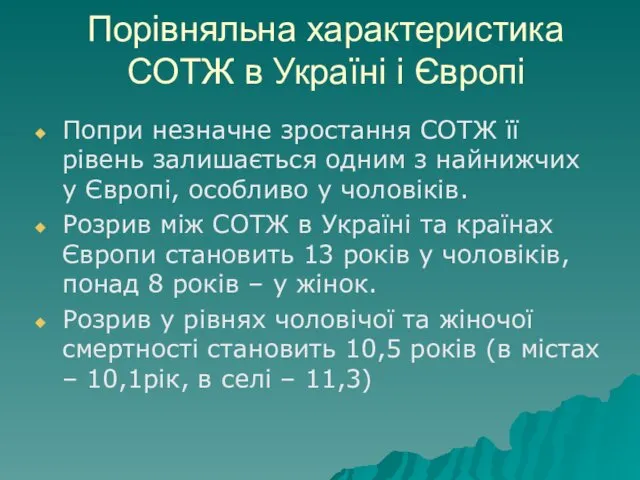 Порівняльна характеристика СОТЖ в Україні і Європі

Попри незначне зростання СОТЖ її рівень залишається одним з найнижчих у Європі, особливо у чоловіків.

Розрив між СОТЖ в Україні та країнах Європи становить 13 років у чоловіків, понад 8 років – у жінок.

Розрив у рівнях чоловічої та жіночої смертності становить 10,5 років (в містах – 10,1рік, в селі – 11,3)